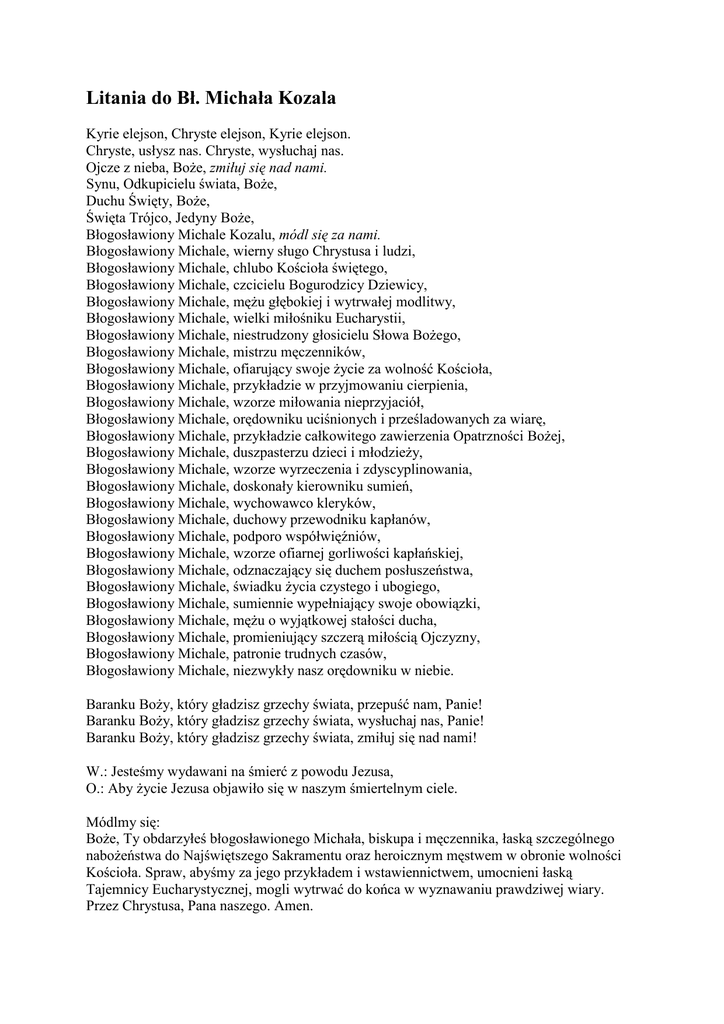 Litania do Bł. Michała Kozala

Kyrie elejson, Chryste elejson, Kyrie elejson.
Chryste, usłysz nas. Chryste, wysłuchaj nas.
Ojcze z nieba, Boże, zmiłuj się nad nami.
Synu, Odkupicielu świata, Boże,
Duchu Święty, Boże,
Święta Trójco, Jedyny Boże,
Błogosławiony Michale Kozalu, módl się za nami.
Błogosławiony Michale, wierny sługo Chrystusa i ludzi,
Błogosławiony Michale, chlubo Kościoła świętego,
Błogosławiony Michale, czcicielu Bogurodzicy Dziewicy,
Błogosławiony Michale, mężu głębokiej i wytrwałej modlitwy,
Błogosławiony Michale, wielki miłośniku Eucharystii,
Błogosławiony Michale, niestrudzony głosicielu Słowa Bożego,
Błogosławiony Michale, mistrzu męczenników,
Błogosławiony Michale, ofiarujący swoje życie za wolność Kościoła,
Błogosławiony Michale, przykładzie w przyjmowaniu cierpienia,
Błogosławiony Michale, wzorze miłowania nieprzyjaciół,
Błogosławiony Michale, orędowniku uciśnionych i prześladowanych za wiarę,
Błogosławiony Michale, przykładzie całkowitego zawierzenia Opatrzności Bożej,
Błogosławiony Michale, duszpasterzu dzieci i młodzieży,
Błogosławiony Michale, wzorze wyrzeczenia i zdyscyplinowania,
Błogosławiony Michale, doskonały kierowniku sumień,
Błogosławiony Michale, wychowawco kleryków,
Błogosławiony Michale, duchowy przewodniku kapłanów,
Błogosławiony Michale, podporo współwięźniów,
Błogosławiony Michale, wzorze ofiarnej gorliwości kapłańskiej,
Błogosławiony Michale, odznaczający się duchem posłuszeństwa,
Błogosławiony Michale, świadku życia czystego i ubogiego,
Błogosławiony Michale, sumiennie wypełniający swoje obowiązki,
Błogosławiony Michale, mężu o wyjątkowej stałości ducha,
Błogosławiony Michale, promieniujący szczerą miłością Ojczyzny,
Błogosławiony Michale, patronie trudnych czasów,
Błogosławiony Michale, niezwykły nasz orędowniku w niebie.

Baranku Boży, który gładzisz grzechy świata, przepuść nam, Panie!
Baranku Boży, który gładzisz grzechy świata, wysłuchaj nas, Panie!
Baranku Boży, który gładzisz grzechy świata, zmiłuj się nad nami!

W.: Jesteśmy wydawani na śmierć z powodu Jezusa,
O.: Aby życie Jezusa objawiło się w naszym śmiertelnym ciele.

Módlmy się:
Boże, Ty obdarzyłeś błogosławionego Michała, biskupa i męczennika, łaską szczególnego nabożeństwa do Najświętszego Sakramentu oraz heroicznym męstwem w obronie wolności Kościoła. Spraw, abyśmy za jego przykładem i wstawiennictwem, umocnieni łaską Tajemnicy Eucharystycznej, mogli wytrwać do końca w wyznawaniu prawdziwej wiary. Przez Chrystusa, Pana naszego. Amen.